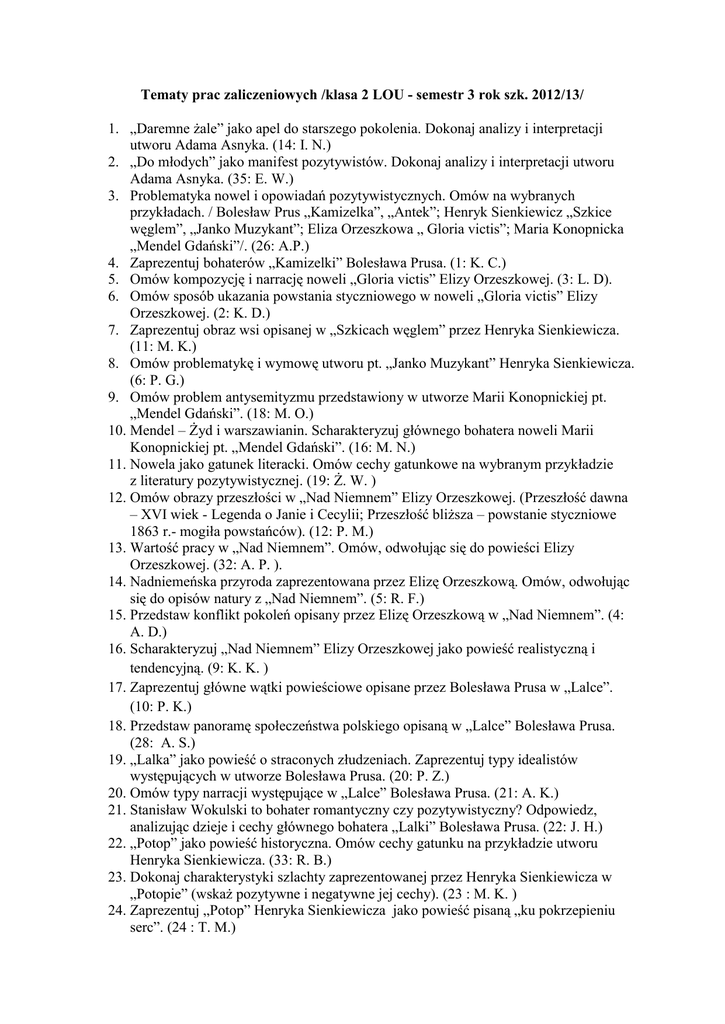 **Tematy prac zaliczeniowych /klasa 2 LOU - semestr 3 rok szk. 2012/13/**

1. „Daremne żale” jako apel do starszego pokolenia. Dokonaj analizy i interpretacji utworu Adama Asnyka. (14: I. N.)
2. „Do młodych” jako manifest pozytywistów. Dokonaj analizy i interpretacji utworu Adama Asnyka. (35: E. W.)
3. Problematyka nowel i opowiadań pozytywistycznych. Omów na wybranych przykładach. / Bolesław Prus „Kamizelka”, „Antek”; Henryk Sienkiewicz „Szkice węglem”, „Janko Muzykant”; Eliza Orzeszkowa „ Gloria victis”; Maria Konopnicka „Mendel Gdański”/. (26: A.P.)
4. Zaprezentuj bohaterów „Kamizelki” Bolesława Prusa. (1: K. C.)
5. Omów kompozycję i narrację noweli „Gloria victis” Elizy Orzeszkowej. (3: L. D).
6. Omów sposób ukazania powstania styczniowego w noweli „Gloria victis” Elizy Orzeszkowej. (2: K. D.)
7. Zaprezentuj obraz wsi opisanej w „Szkicach węglem” przez Henryka Sienkiewicza. (11: M. K.)
8. Omów problematykę i wymowę utworu pt. „Janko Muzykant” Henryka Sienkiewicza. (6: P. G.)
9. Omów problem antysemityzmu przedstawiony w utworze Marii Konopnickiej pt. „Mendel Gdański”. (18: M. O.)
10. Mendel – Żyd i warszawianin. Scharakteryzuj głównego bohatera noweli Marii Konopnickiej pt. „Mendel Gdański”. (16: M. N.)
11. Nowela jako gatunek literacki. Omów cechy gatunkowe na wybranym przykładzie z literatury pozytywistycznej. (19: Ż. W. )
12. Omów obrazy przeszłości w „Nad Niemnem” Elizy Orzeszkowej. (Przeszłość dawna – XVI wiek - Legenda o Janie i Cecylii; Przeszłość bliższa – powstanie styczniowe 1863 r.- mogiła powstańców). (12: P. M.)
13. Wartość pracy w „Nad Niemnem”. Omów, odwołując się do powieści Elizy Orzeszkowej. (32: A. P. ).
14. Nadniemeńska przyroda zaprezentowana przez Elizę Orzeszkową. Omów, odwołując się do opisów natury z „Nad Niemnem”. (5: R. F.)
15. Przedstaw konflikt pokoleń opisany przez Elizę Orzeszkową w „Nad Niemnem”. (4: A. D.)
16. Scharakteryzuj „Nad Niemnem” Elizy Orzeszkowej jako powieść realistyczną i tendencyjną. (9: K. K. )
17. Zaprezentuj główne wątki powieściowe opisane przez Bolesława Prusa w „Lalce”. (10: P. K.)
18. Przedstaw panoramę społeczeństwa polskiego opisaną w „Lalce” Bolesława Prusa. (28: A. S.)
19. „Lalka” jako powieść o straconych złudzeniach. Zaprezentuj typy idealistów występujących w utworze Bolesława Prusa. (20: P. Z.)
20. Omów typy narracji występujące w „Lalce” Bolesława Prusa. (21: A. K.)
21. Stanisław Wokulski to bohater romantyczny czy pozytywistyczny? Odpowiedz, analizując dzieje i cechy głównego bohatera „Lalki” Bolesława Prusa. (22: J. H.)
22. „Potop” jako powieść historyczna. Omów cechy gatunku na przykładzie utworu Henryka Sienkiewicza. (33: R. B.)
23. Dokonaj charakterystyki szlachty zaprezentowanej przez Henryka Sienkiewicza w „Potopie” (wskaż pozytywne i negatywne jej cechy). (23 : M. K. )
24. Zaprezentuj „Potop” Henryka Sienkiewicza jako powieść pisaną „ku pokrzepieniu serc”. (24 : T. M.)